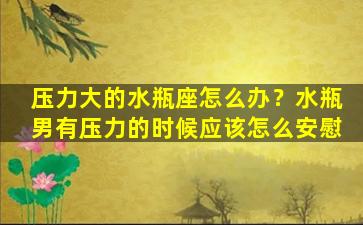 压力大的水瓶座怎么办？水瓶男有压力的时候应该怎么安慰